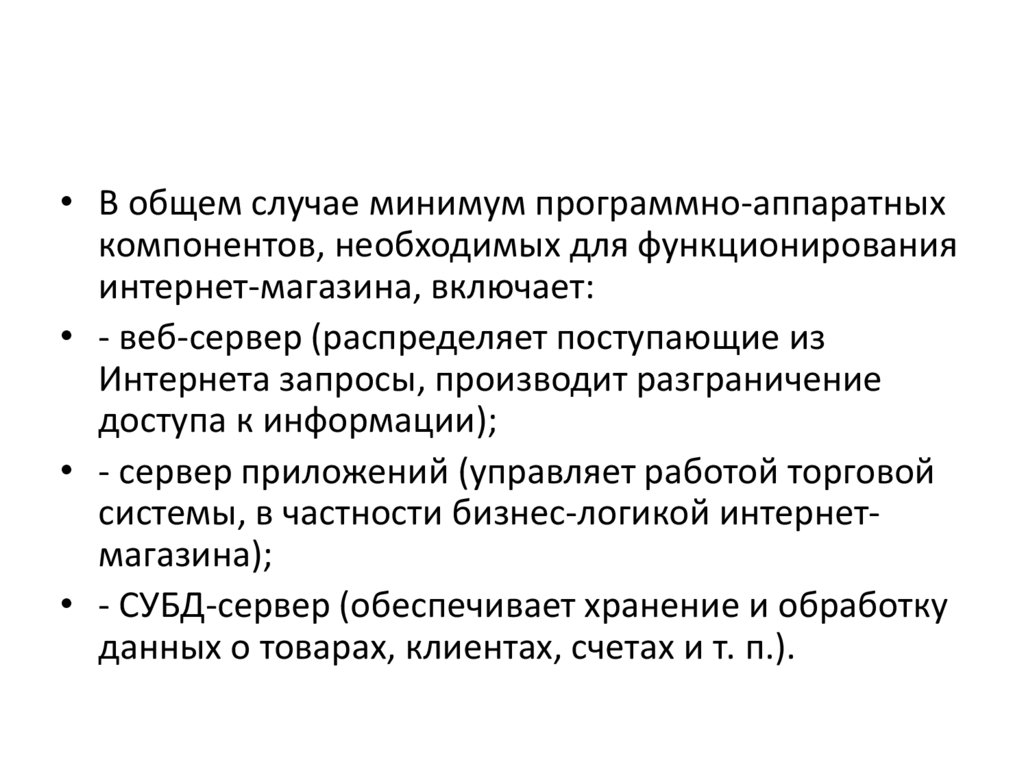 • В общем случае минимум программно-аппаратных компонентов, необходимых для функционирования интернет-магазина, включает:

• - веб-сервер (распределяет поступающие из Интернета запросы, производит разграничение доступа к информации);

• - сервер приложений (управляет работой торговой системы, в частности бизнес-логикой интернет-магазина);

• - СУБД-сервер (обеспечивает хранение и обработку данных о товарах, клиентах, счетах и т. п.).